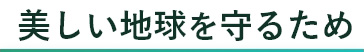 美しい地球を守るため